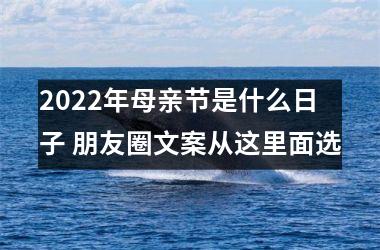 2022年母亲节是什么日子 朋友圈文案从这里面选